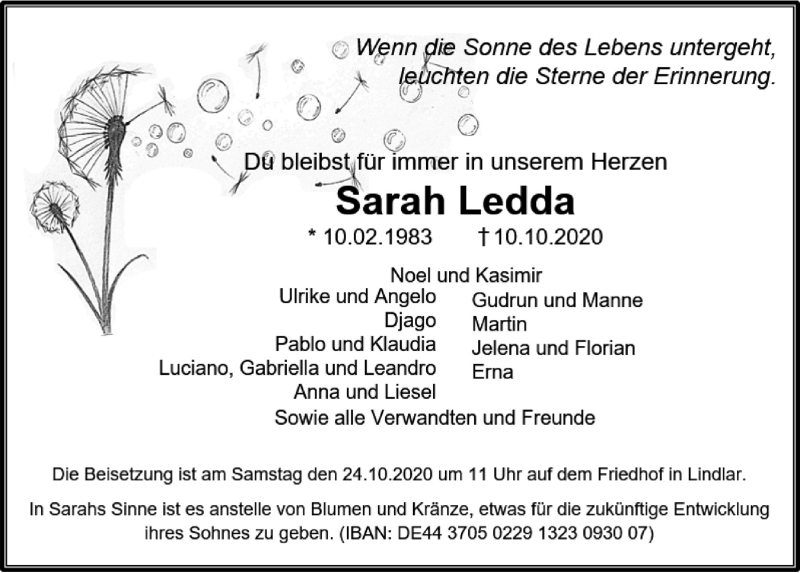 Wenn die Sonne des Lebens untergeht, leuchten die Sterne der Erinnerung.

Du bleibst für immer in unserem Herzen

Sarah Ledda

* 10.02.1983 † 10.10.2020

Noel und Kasimir

Ulrike und Angelo
Djago
Pablo und Klaudia
Luciano, Gabriella und Leandro
Anna und Liesel

Gudrun und Manne
Martin
Jelena und Florian
Erna

Sowie alle Verwandten und Freunde

Die Beisetzung ist am Samstag den 24.10.2020 um 11 Uhr auf dem Friedhof in Lindlar.

In Sarahs Sinne ist es anstelle von Blumen und Kränze, etwas für die zukünftige Entwicklung ihres Sohnes zu geben. (IBAN: DE44 3705 0229 1323 0930 07)